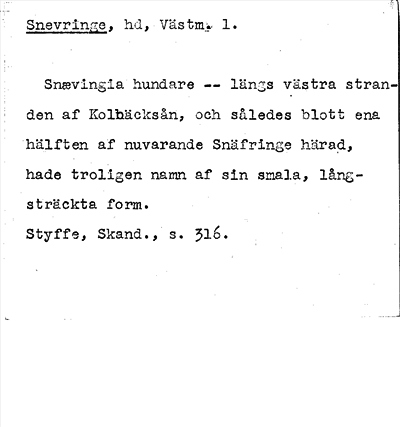 Snevringe, hd, Västm. l.

Snævingia hundare -- längs västra stranden af Kolbäcksån, och således blott ena hälften af nuvarande Snäfringe härad, hade troligen namn af sin smala, långsträckta form.
Styffe, Skand., s. 316.